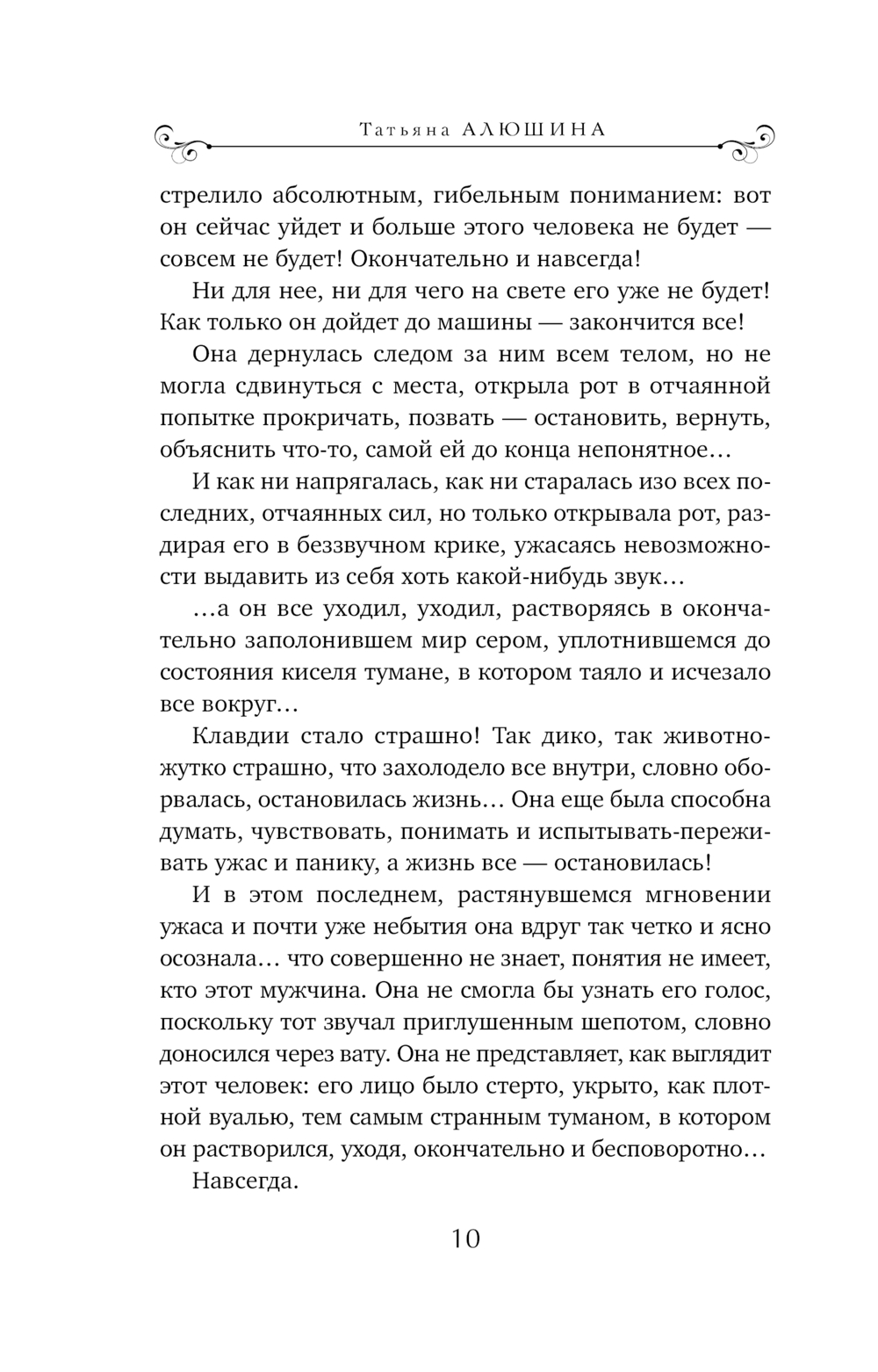 Татьяна АЛЮШИНА

стрелило абсолютным, гибельным пониманием: вот он сейчас уйдет и больше этого человека не будет — совсем не будет! Окончательно и навсегда!

Ни для нее, ни для чего на свете его уже не будет! Как только он дойдет до машины — закончится все!

Она дернулась следом за ним всем телом, но не могла сдвинуться с места, открыла рот в отчаянной попытке прокричать, позвать — остановить, вернуть, объяснить что-то, самой ей до конца непонятное…

И как ни напрягалась, как ни старалась изо всех последних, отчаянных сил, но только открывала рот, раздирая его в беззвучном крике, ужасаясь невозможности выдавить из себя хоть какой-нибудь звук…

…а он все уходил, уходил, растворяясь в окончательно заполонившем мир сером, уплотнившемся до состояния киселя тумане, в котором таяло и исчезало все вокруг…

Клавдии стало страшно! Так дико, так животно-жутко страшно, что захолодело все внутри, словно оборвалась, остановилась жизнь… Она еще была способна думать, чувствовать, понимать и испытывать-переживать ужас и панику, а жизнь все — остановилась!

И в этом последнем, растянувшемся мгновении ужаса и почти уже небытия она вдруг так четко и ясно осознала… что совершенно не знает, понятия не имеет, кто этот мужчина. Она не смогла бы узнать его голос, поскольку тот звучал приглушенным шепотом, словно доносился через вату. Она не представляет, как выглядит этот человек: его лицо было стерто, укрыто, как плотной вуалью, тем самым странным туманом, в котором он растворился, уходя, окончательно и бесповоротно…

Навсегда.

10